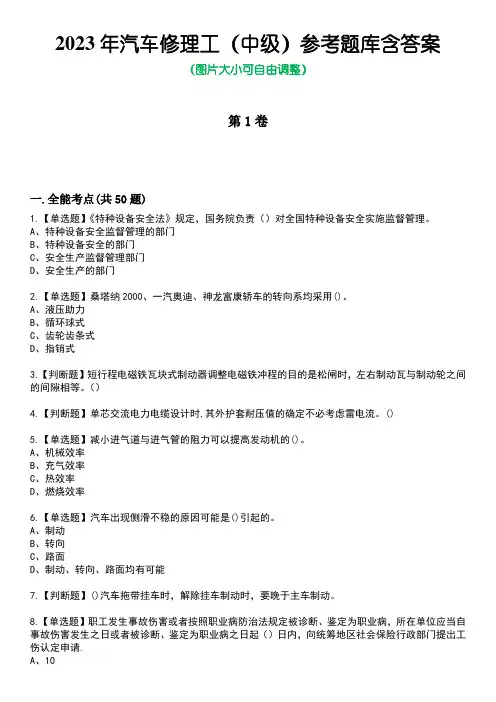 2023 年汽车修理工（中级）参考题库含答案
(图片大小可自由调整)

第 1 卷

一.全能考点(共 50 题)
1.【单选题】《特种设备安全法》规定，国务院负责（）对全国特种设备安全实施监督管理。
A、特种设备安全监督管理的部门
B、特种设备安全的部门
C、安全生产监督管理部门
D、安全生产的部门

2.【单选题】桑塔纳 2000、一汽奥迪、神龙富康轿车的转向系均采用()。
A、液压助力
B、循环球式
C、齿轮齿条式
D、指销式

3.【判断题】短行程电磁铁瓦块式制动器调整电磁铁冲程的目的是松闸时，左右制动瓦与制动轮之间的间隙相等。()

4.【判断题】单芯交流电力电缆设计时,其外护套耐压值的确定不必考虑雷电流。()

5.【单选题】减小进气道与进气管的阻力可以提高发动机的()。
A、机械效率
B、充气效率
C、热效率
D、燃烧效率

6.【单选题】汽车出现侧滑不稳的原因可能是()引起的。
A、制动
B、转向
C、路面
D、制动、转向、路面均有可能

7.【判断题】()汽车拖带挂车时，解除挂车制动时，要晚于主车制动。

8.【单选题】职工发生事故伤害或者按照职业病防治法规定被诊断、鉴定为职业病，所在单位应当自事故伤害发生之日或者被诊断、鉴定为职业病之日起（）日内，向统筹地区社会保险行政部门提出工伤认定申请.
A、10